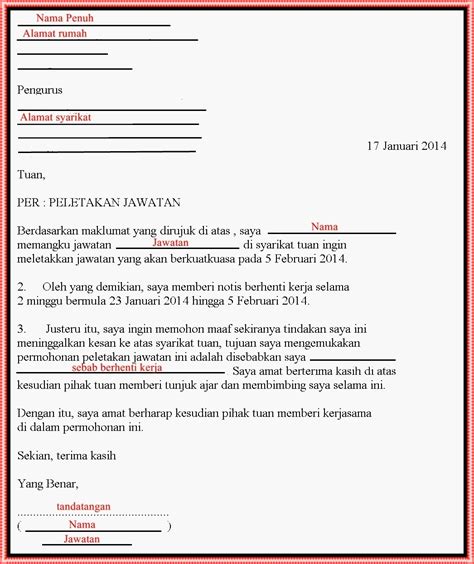 Nama Penuh
Alamat rumah

Pengurus

Alamat syarikat

17 Januari 2014

Tuan,

PER : PELETAKAN JAWATAN

Berdasarkan maklumat yang dirujuk di atas , saya Nama memangku jawatan Jawatan di syarikat tuan ingin meletakkan jawatan yang akan berkuatkuasa pada 5 Februari 2014.

2. Oleh yang demikian, saya memberi notis berhenti kerja selama 2 minggu bermula 23 Januari 2014 hingga 5 Februari 2014.

3. Justeru itu, saya ingin memohon maaf sekiranya tindakan saya ini meninggalkan kesan ke atas syarikat tuan, tujuan saya mengemukakan permohonan peletakan jawatan ini adalah disebabkan saya sebab berhenti kerja. Saya amat berterima kasih di atas kesudian pihak tuan memberi tunjuk ajar dan membimbing saya selama ini.

Dengan itu, saya amat berharap kesudian pihak tuan memberi kerjasama di dalam permohonan ini.

Sekian, terima kasih

Yang Benar,

tandatangan
( Nama )
Jawatan